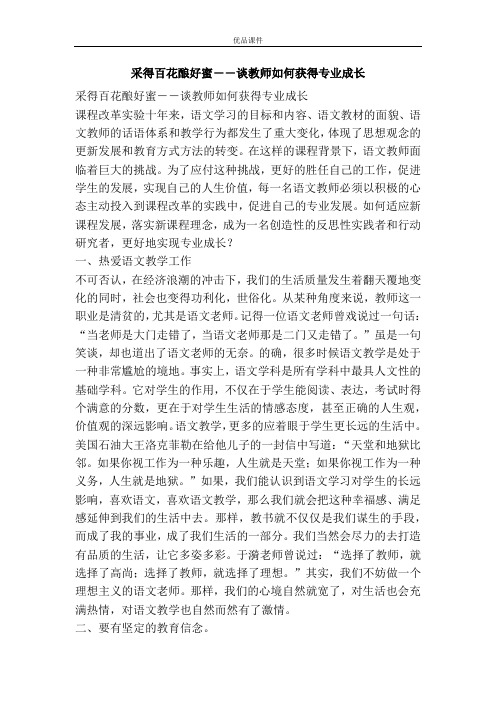 优品课件

采得百花酿好蜜——谈教师如何获得专业成长

采得百花酿好蜜——谈教师如何获得专业成长

课程改革实验十年来，语文学习的目标和内容、语文教材的面貌、语文教师的话语体系和教学行为都发生了重大变化，体现了思想观念的更新发展和教育方式方法的转变。在这样的课程背景下，语文教师面临着巨大的挑战。为了应付这种挑战，更好的胜任自己的工作，促进学生的发展，实现自己的人生价值，每一名语文教师必须以积极的心态主动投入到课程改革的实践中，促进自己的专业发展。如何适应新课程发展，落实新课程理念，成为一名创造性的反思性实践者和行动研究者，更好地实现专业成长？

一、热爱语文教学工作

不可否认，在经济浪潮的冲击下，我们的生活质量发生着翻天覆地变化的同时，社会也变得功利化，世俗化。从某种角度来说，教师这一职业是清贫的，尤其是语文老师。记得一位语文老师曾戏说过一句话：“当老师是大门走错了，当语文老师那是二门又走错了。”虽是一句笑谈，却也道出了语文老师的无奈。的确，很多时候语文教学是处于一种非常尴尬的境地。事实上，语文学科是所有学科中最具人文性的基础学科。它对学生的作用，不仅在于学生能阅读、表达，考试时得个满意的分数，更在于对学生生活的情感态度，甚至正确的人生观，价值观的深远影响。语文教学，更多的应着眼于学生更长远的生活中。美国石油大王洛克菲勒在给他儿子的一封信中写道：“天堂和地狱比邻。如果你视工作为一种乐趣，人生就是天堂；如果你视工作为一种义务，人生就是地狱。”如果，我们能认识到语文学习对学生的长远影响，喜欢语文，喜欢语文教学，那么我们就会把这种幸福感、满足感延伸到我们的生活中去。那样，教书就不仅仅是我们谋生的手段，而成了我的事业，成了我们生活的一部分。我们当然会尽力的去打造有品质的生活，让它多姿多彩。于漪老师曾说过：“选择了教师，就选择了高尚；选择了教师，就选择了理想。”其实，我们不妨做一个理想主义的语文老师。那样，我们的心境自然就宽了，对生活也会充满热情，对语文教学也自然而然有了激情。

二、要有坚定的教育信念。